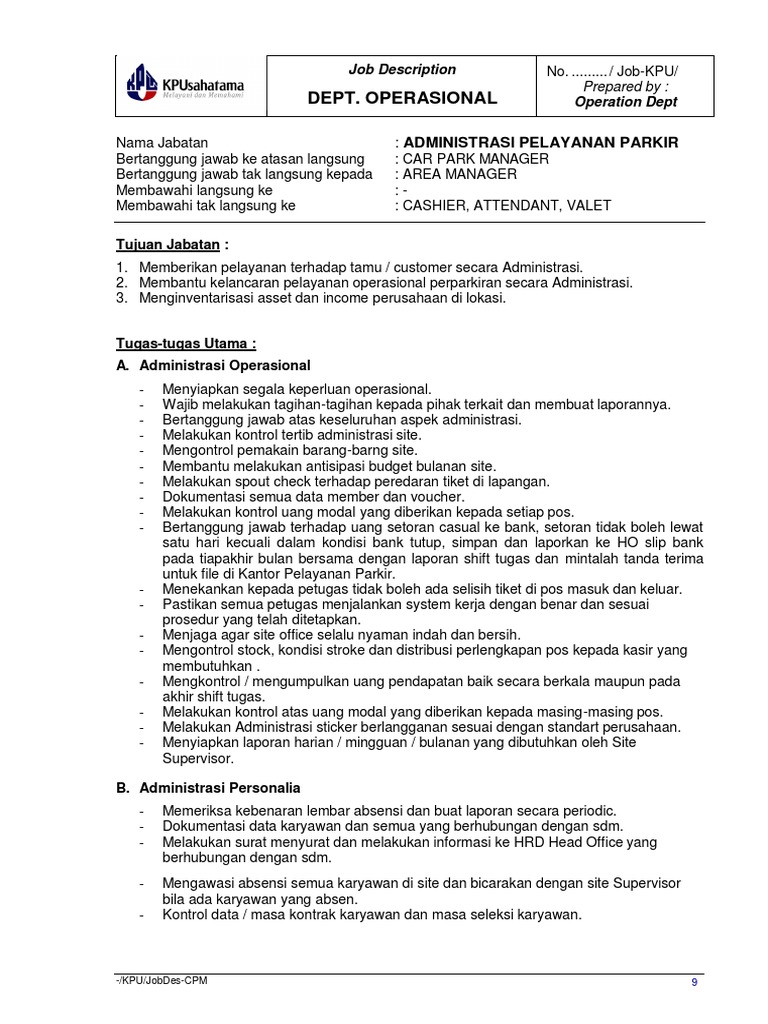 KPUsahatama
Melayani dan Memahami

Job Description
DEPT. OPERASIONAL

No. ........./ Job-KPU/
Prepared by :
Operation Dept

Nama Jabatan : ADMINISTRASI PELAYANAN PARKIR
Bertanggung jawab ke atasan langsung : CAR PARK MANAGER
Bertanggung jawab tak langsung kepada : AREA MANAGER
Membawahi langsung ke : -
Membawahi tak langsung ke : CASHIER, ATTENDANT, VALET

Tujuan Jabatan :

1. Memberikan pelayanan terhadap tamu / customer secara Administrasi.
2. Membantu kelancaran pelayanan operasional perparkiran secara Administrasi.
3. Menginventarisasi asset dan income perusahaan di lokasi.

Tugas-tugas Utama :
A. Administrasi Operasional

- Menyiapkan segala keperluan operasional.
- Wajib melakukan tagihan-tagihan kepada pihak terkait dan membuat laporannya.
- Bertanggung jawab atas keseluruhan aspek administrasi.
- Melakukan kontrol tertib administrasi site.
- Mengontrol pemakain barang-barng site.
- Membantu melakukan antisipasi budget bulanan site.
- Melakukan spout check terhadap peredaran tiket di lapangan.
- Dokumentasi semua data member dan voucher.
- Melakukan kontrol uang modal yang diberikan kepada setiap pos.
- Bertanggung jawab terhadap uang setoran casual ke bank, setoran tidak boleh lewat satu hari kecuali dalam kondisi bank tutup, simpan dan laporkan ke HO slip bank pada tiapakhir bulan bersama dengan laporan shift tugas dan mintalah tanda terima untuk file di Kantor Pelayanan Parkir.
- Menekankan kepada petugas tidak boleh ada selisih tiket di pos masuk dan keluar.
- Pastikan semua petugas menjalankan system kerja dengan benar dan sesuai prosedur yang telah ditetapkan.
- Menjaga agar site office selalu nyaman indah dan bersih.
- Mengontrol stock, kondisi stroke dan distribusi perlengkapan pos kepada kasir yang membutuhkan .
- Mengkontrol / mengumpulkan uang pendapatan baik secara berkala maupun pada akhir shift tugas.
- Melakukan kontrol atas uang modal yang diberikan kepada masing-masing pos.
- Melakukan Administrasi sticker berlangganan sesuai dengan standart perusahaan.
- Menyiapkan laporan harian / mingguan / bulanan yang dibutuhkan oleh Site Supervisor.

B. Administrasi Personalia

- Memeriksa kebenaran lembar absensi dan buat laporan secara periodic.
- Dokumentasi data karyawan dan semua yang berhubungan dengan sdm.
- Melakukan surat menyurat dan melakukan informasi ke HRD Head Office yang berhubungan dengan sdm.

- Mengawasi absensi semua karyawan di site dan bicarakan dengan site Supervisor bila ada karyawan yang absen.
- Kontrol data / masa kontrak karyawan dan masa seleksi karyawan.

-/KPU/JobDes-CPM
9